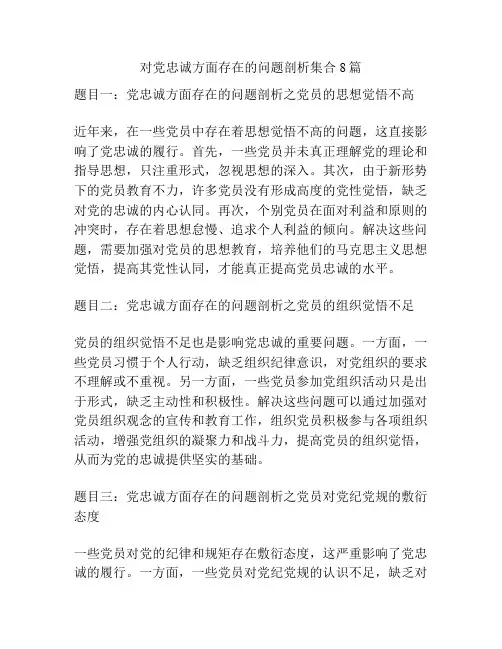 对党忠诚方面存在的问题剖析集合8篇

题目一：党忠诚方面存在的问题剖析之党员的思想觉悟不高

近年来，在一些党员中存在着思想觉悟不高的问题，这直接影响了党忠诚的履行。首先，一些党员并未真正理解党的理论和指导思想，只注重形式，忽视思想的深入。其次，由于新形势下的党员教育不力，许多党员没有形成高度的党性觉悟，缺乏对党的忠诚的内心认同。再次，个别党员在面对利益和原则的冲突时，存在着思想怠慢、追求个人利益的倾向。解决这些问题，需要加强对党员的思想教育，培养他们的马克思主义思想觉悟，提高其党性认同，才能真正提高党员忠诚的水平。

题目二：党忠诚方面存在的问题剖析之党员的组织觉悟不足

党员的组织觉悟不足也是影响党忠诚的重要问题。一方面，一些党员习惯于个人行动，缺乏组织纪律意识，对党组织的要求不理解或不重视。另一方面，一些党员参加党组织活动只是出于形式，缺乏主动性和积极性。解决这些问题可以通过加强对党员组织观念的宣传和教育工作，组织党员积极参与各项组织活动，增强党组织的凝聚力和战斗力，提高党员的组织觉悟，从而为党的忠诚提供坚实的基础。

题目三：党忠诚方面存在的问题剖析之党员对党纪党规的敷衍态度

一些党员对党的纪律和规矩存在敷衍态度，这严重影响了党忠诚的履行。一方面，一些党员对党纪党规的认识不足，缺乏对